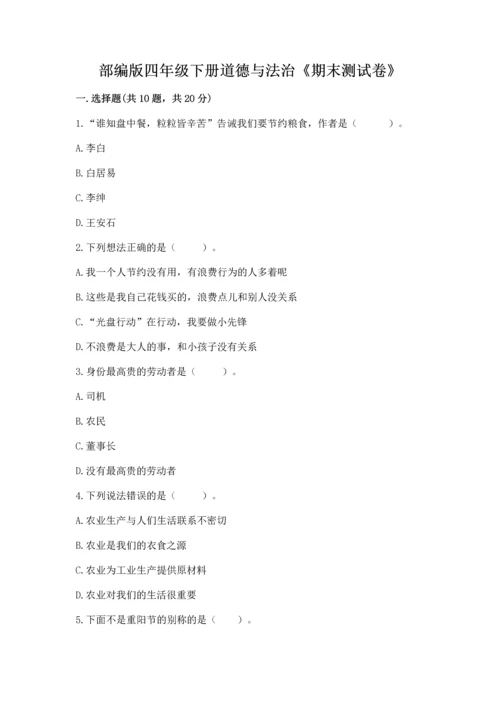 部编版四年级下册道德与法治《期末测试卷》

一. 选择题(共 10 题，共 20 分)

1. “谁知盘中餐，粒粒皆辛苦”告诫我们要节约粮食，作者是（　　）。

A. 李白

B. 白居易

C. 李绅

D. 王安石

2. 下列想法正确的是（　　）。

A. 我一个人节约没有用，有浪费行为的人多着呢

B. 这些是我自己花钱买的，浪费点儿和别人没关系

C. “光盘行动”在行动，我要做小先锋

D. 不浪费是大人的事，和小孩子没有关系

3. 身份最高贵的劳动者是（　　）。

A. 司机

B. 农民

C. 董事长

D. 没有最高贵的劳动者

4. 下列说法错误的是（　　）。

A. 农业生产与人们生活联系不密切

B. 农业是我们的衣食之源

C. 农业为工业生产提供原材料

D. 农业对我们的生活很重要

5. 下面不是重阳节的别称的是（　　）。